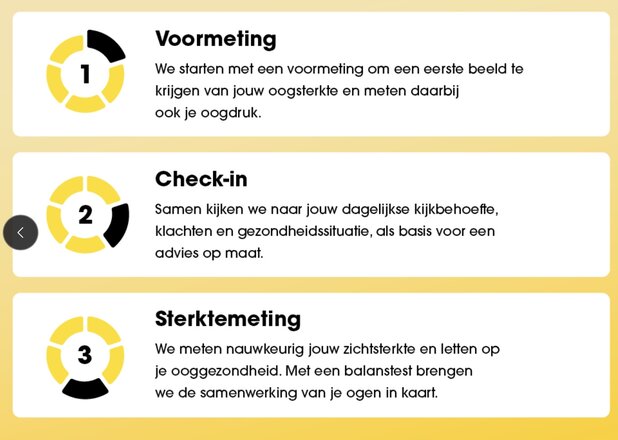 1

Voormeting

We starten met een voormeting om een eerste beeld te krijgen van jouw oogsterkte en meten daarbij ook je oogdruk.

2

Check-in

Samen kijken we naar jouw dagelijkse kijkbehoefte, klachten en gezondheidssituatie, als basis voor een advies op maat.

3

Sterktemeting

We meten nauwkeurig jouw zichtsterkte en letten op je ooggezondheid. Met een balanstest brengen we de samenwerking van je ogen in kaart.